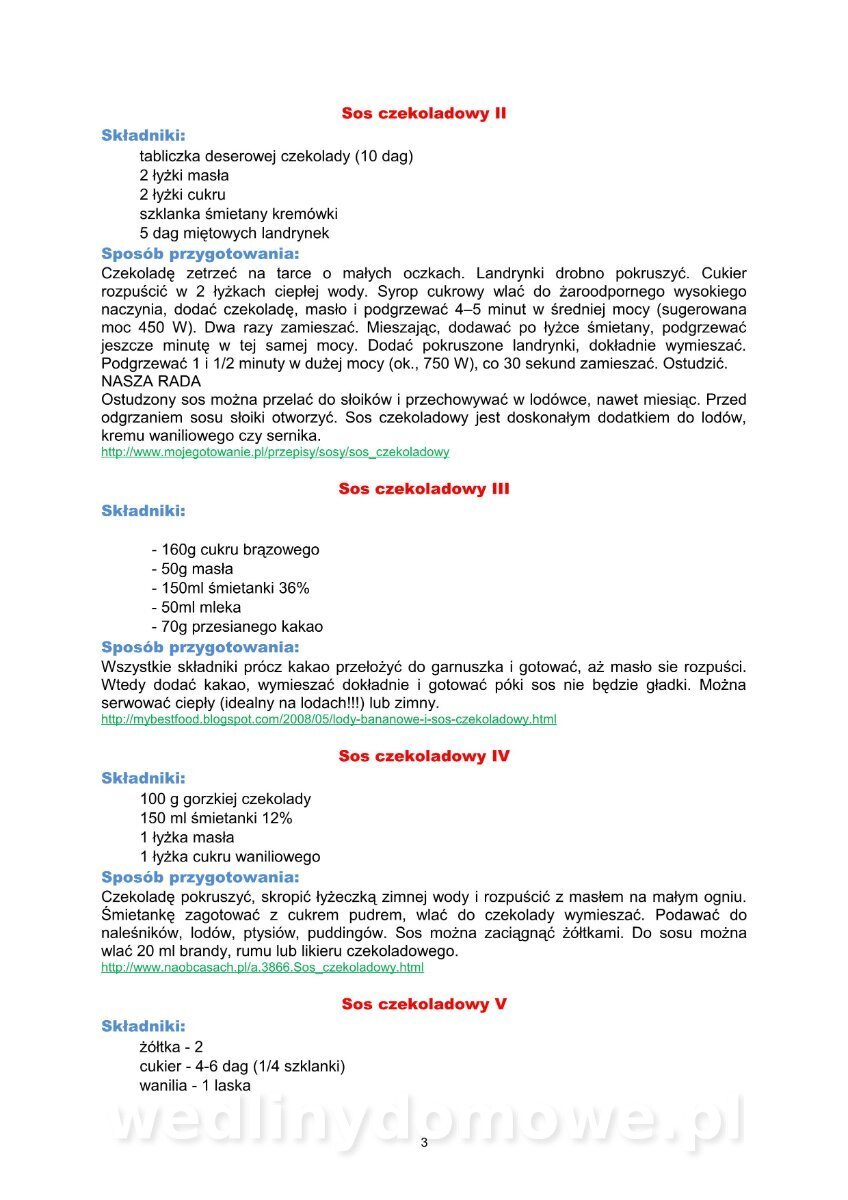 Sos czekoladowy II

Składniki:

tabliczka deserowej czekolady (10 dag)
2 łyżki masła
2 łyżki cukru
szklanka śmietany kremówki
5 dag miętowych landrynek

Sposób przygotowania:

Czekoladę zetrzeć na tarce o małych oczkach. Landrynki drobno pokruszyć. Cukier rozpuścić w 2 łyżkach ciepłej wody. Syrop cukrowy wlać do żaroodpornego wysokiego naczynia, dodać czekoladę, masło i podgrzewać 4–5 minut w średniej mocy (sugerowana moc 450 W). Dwa razy zamieszać. Mieszając, dodawać po łyżce śmietany, podgrzewać jeszcze minutę w tej samej mocy. Dodać pokruszone landrynki, dokładnie wymieszać. Podgrzewać 1 i 1/2 minuty w dużej mocy (ok., 750 W), co 30 sekund zamieszać. Ostudzić.
NASZA RADA
Ostudzony sos można przelać do słoików i przechowywać w lodówce, nawet miesiąc. Przed odgrzaniem sosu słoiki otworzyć. Sos czekoladowy jest doskonałym dodatkiem do lodów, kremu waniliowego czy sernika.
http://www.mojegotowanie.pl/przepisy/sosy/sos_czekoladowy

Sos czekoladowy III

Składniki:

- 160g cukru brązowego
- 50g masła
- 150ml śmietanki 36%
- 50ml mleka
- 70g przesianego kakao

Sposób przygotowania:

Wszystkie składniki prócz kakao przełożyć do garnuszka i gotować, aż masło sie rozpuści. Wtedy dodać kakao, wymieszać dokładnie i gotować póki sos nie będzie gładki. Można serwować ciepły (idealny na lodach!!!) lub zimny.
http://mybestfood.blogspot.com/2008/05/lody-bananowe-i-sos-czekoladowy.html

Sos czekoladowy IV

Składniki:

100 g gorzkiej czekolady
150 ml śmietanki 12%
1 łyżka masła
1 łyżka cukru waniliowego

Sposób przygotowania:

Czekoladę pokruszyć, skropić łyżeczką zimnej wody i rozpuścić z masłem na małym ogniu. Śmietankę zagotować z cukrem pudrem, wlać do czekolady wymieszać. Podawać do naleśników, lodów, ptysiów, puddingów. Sos można zaciągnąć żółtkami. Do sosu można wlać 20 ml brandy, rumu lub likieru czekoladowego.
http://www.naobcasach.pl/a.3866.Sos_czekoladowy.html

Sos czekoladowy V

Składniki:

żółtka - 2
cukier - 4-6 dag (1/4 szklanki)
wanilia - 1 laska

wedlinydomowe.pl

3